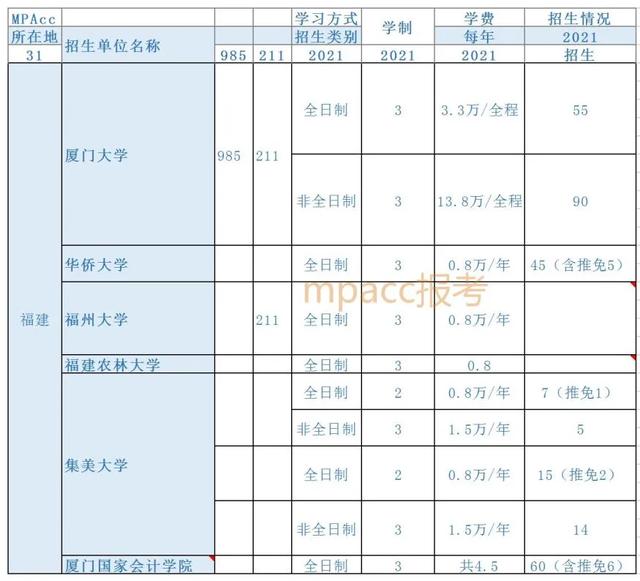 | MPAcc |  |  |  | 学习方式 | 学制 | 学费 | 招生情况 |
|---|---|---|---|---|---|---|---|
| 所在地 | 招生单位名称 |  |  | 招生类别 |  | 每年 | 2021 |
| 31 |  | 985 | 211 | 2021 | 2021 | 2021 | 招生 |
| 福建 | 厦门大学 | 985 | 211 | 全日制 | 3 | 3.3万/全程 | 55 |
|  |  |  |  | 非全日制 | 3 | 13.8万/全程 | 90 |
|  | 华侨大学 |  |  | 全日制 | 3 | 0.8万/年 | 45（含推免5） |
|  | 福州大学 |  | 211 | 全日制 | 3 | 0.8万/年 |  |
|  | 福建农林大学 |  |  | 全日制 | 3 | 0.8 |  |
|  | 集美大学 |  |  | 全日制 | 2 | 0.8万/年 | 7（推免1） |
|  |  |  |  | 非全日制 | 3 | 1.5万/年 | 5 |
|  |  |  |  | 全日制 | 2 | 0.8万/年 | 15（推免2） |
|  |  |  |  | 非全日制 | 3 | 1.5万/年 | 14 |
|  | 厦门国家会计学院 |  |  | 全日制 | 3 | 共4.5 | 60（含推免6） |

mpacc报考